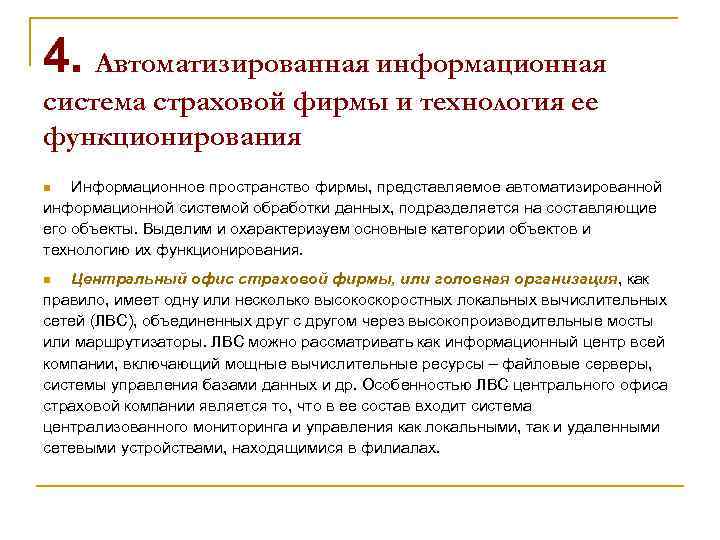 4. Автоматизированная информационная система страховой фирмы и технология ее функционирования

Информационное пространство фирмы, представляемое автоматизированной информационной системой обработки данных, подразделяется на составляющие его объекты. Выделим и охарактеризуем основные категории объектов и технологию их функционирования.

Центральный офис страховой фирмы, или головная организация, как правило, имеет одну или несколько высокоскоростных локальных вычислительных сетей (ЛВС), объединенных друг с другом через высокопроизводительные мосты или маршрутизаторы. ЛВС можно рассматривать как информационный центр всей компании, включающий мощные вычислительные ресурсы – файловые серверы, системы управления базами данных и др. Особенностью ЛВС центрального офиса страховой компании является то, что в ее состав входит система централизованного мониторинга и управления как локальными, так и удаленными сетевыми устройствами, находящимися в филиалах.